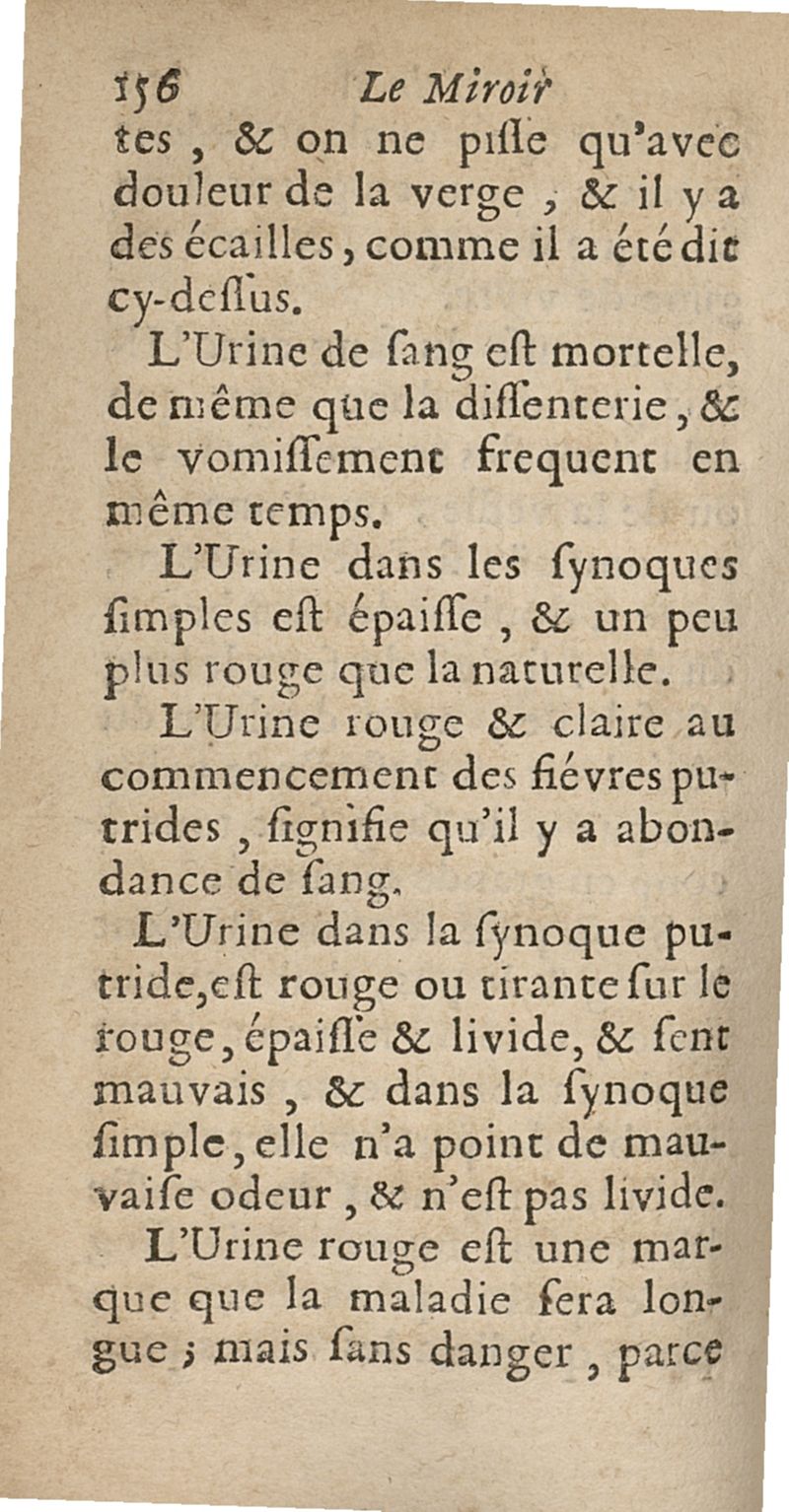 156 Le Miroir

tes, & on ne pisse qu'avec douleur de la verge, & il y a des écailles, comme il a été dit cy-dessus.

L'Urine de sang est mortelle, de même que la dissenterie, & le vomissement frequent en même temps.

L'Urine dans les synoques simples est épaisse, & un peu plus rouge que la naturelle.

L'Urine rouge & claire au commencement des fiévres putrides, signifie qu'il y a abondance de sang.

L'Urine dans la synoque putride, est rouge ou tirante sur le rouge, épaisse & livide, & sent mauvais, & dans la synoque simple, elle n'a point de mauvaise odeur, & n'est pas livide.

L'Urine rouge est une marque que la maladie sera longue; mais sans danger, parce